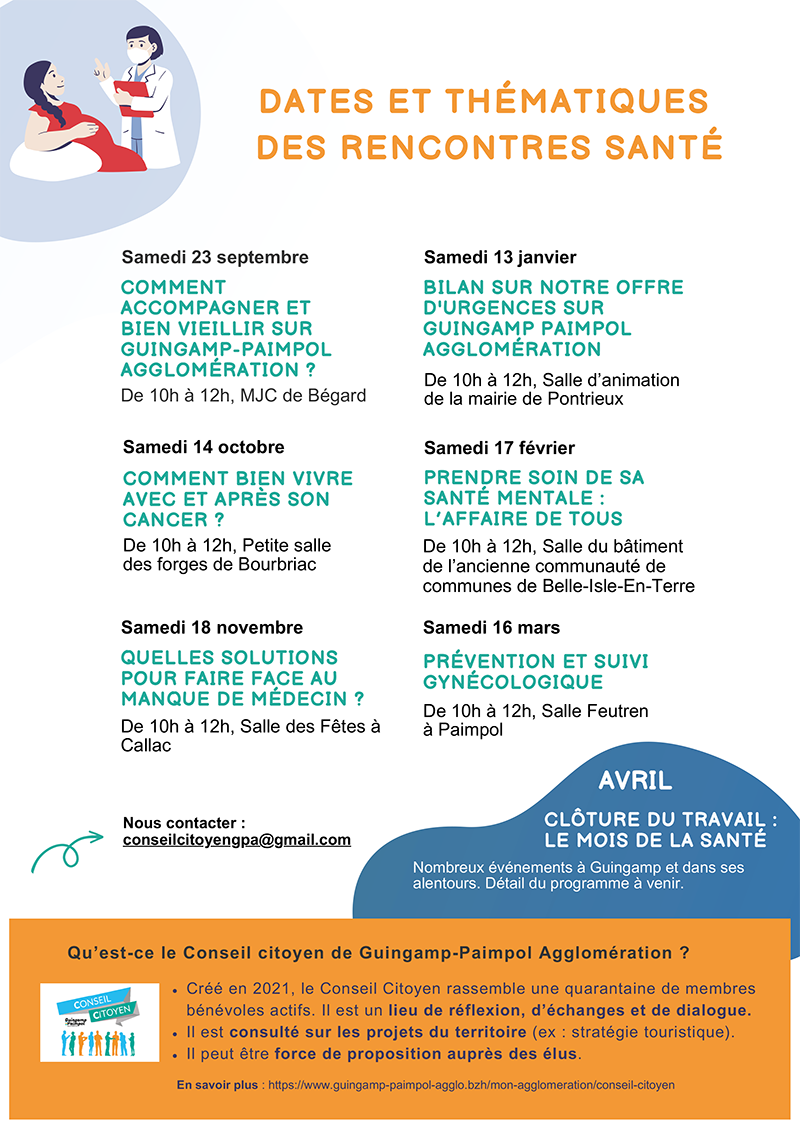 DATES ET THÉMATIQUES DES RENCONTRES SANTÉ

Samedi 23 septembre

COMMENT ACCOMPAGNER ET BIEN VIEILLIR SUR GUINGAMP-PAIMPOL AGGLOMÉRATION ?

De 10h à 12h, MJC de Bégard

Samedi 14 octobre

COMMENT BIEN VIVRE AVEC ET APRÈS SON CANCER ?

De 10h à 12h, Petite salle des forges de Bourbriac

Samedi 18 novembre

QUELLES SOLUTIONS POUR FAIRE FACE AU MANQUE DE MÉDECIN ?

De 10h à 12h, Salle des Fêtes à Callac

Samedi 13 janvier

BILAN SUR NOTRE OFFRE D'URGENCES SUR GUINGAMP PAIMPOL AGGLOMÉRATION

De 10h à 12h, Salle d'animation de la mairie de Pontrieux

Samedi 17 février

PRENDRE SOIN DE SA SANTÉ MENTALE : L'AFFAIRE DE TOUS

De 10h à 12h, Salle du bâtiment de l'ancienne communauté de communes de Belle-Isle-En-Terre

Samedi 16 mars

PRÉVENTION ET SUIVI GYNÉCOLOGIQUE

De 10h à 12h, Salle Feutren à Paimpol

Nous contacter :
conseilcitoyengpa@gmail.com

AVRIL

CLÔTURE DU TRAVAIL : LE MOIS DE LA SANTÉ

Nombreux événements à Guingamp et dans ses alentours. Détail du programme à venir.

Qu'est-ce le Conseil citoyen de Guingamp-Paimpol Agglomération ?

CONSEIL CITOYEN Guingamp Paimpol

• Créé en 2021, le Conseil Citoyen rassemble une quarantaine de membres bénévoles actifs. Il est un lieu de réflexion, d'échanges et de dialogue.
• Il est consulté sur les projets du territoire (ex : stratégie touristique).
• Il peut être force de proposition auprès des élus.

En savoir plus : https://www.guingamp-paimpol-agglo.bzh/mon-agglomeration/conseil-citoyen